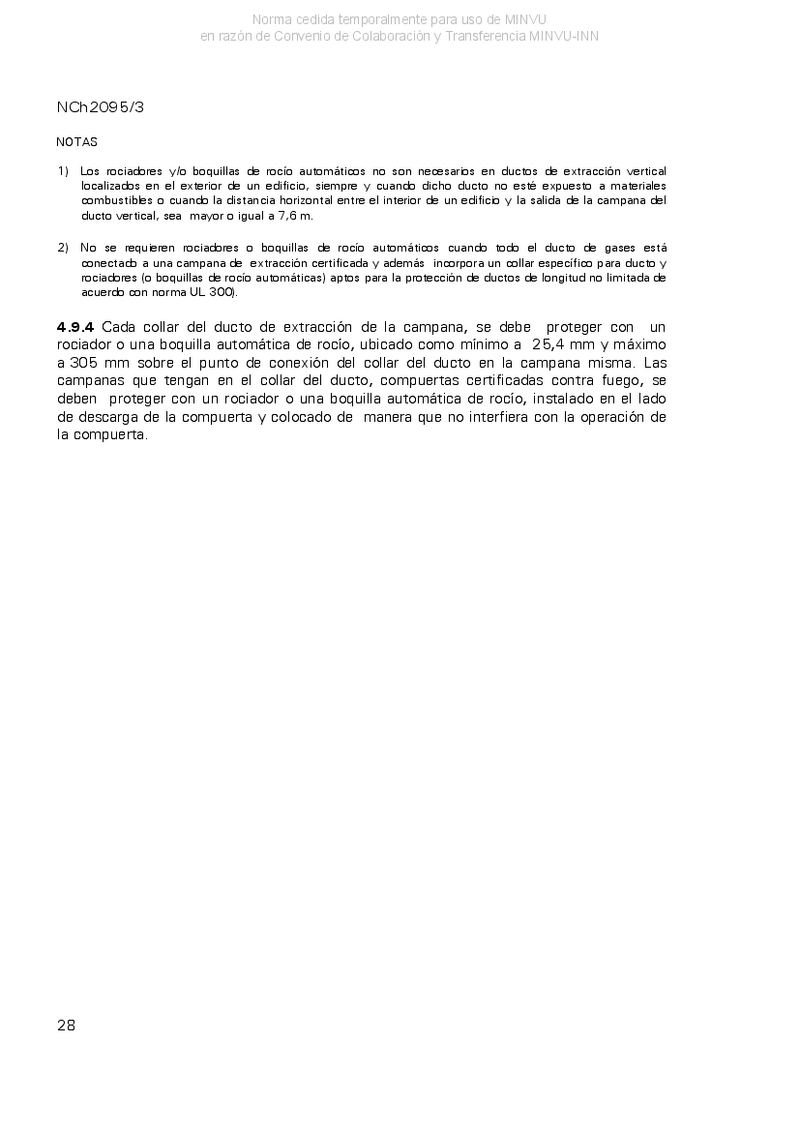 Norma cedida temporalmente para uso de MINVU
en razón de Convenio de Colaboración y Transferencia MINVU-INN

NCh2095/3

NOTAS

1) Los rociadores y/o boquillas de rocío automáticos no son necesarios en ductos de extracción vertical localizados en el exterior de un edificio, siempre y cuando dicho ducto no esté expuesto a materiales combustibles o cuando la distancia horizontal entre el interior de un edificio y la salida de la campana del ducto vertical, sea mayor o igual a 7,6 m.

2) No se requieren rociadores o boquillas de rocío automáticos cuando todo el ducto de gases está conectado a una campana de extracción certificada y además incorpora un collar específico para ducto y rociadores (o boquillas de rocío automáticas) aptos para la protección de ductos de longitud no limitada de acuerdo con norma UL 300).

4.9.4 Cada collar del ducto de extracción de la campana, se debe proteger con un rociador o una boquilla automática de rocío, ubicado como mínimo a 25,4 mm y máximo a 305 mm sobre el punto de conexión del collar del ducto en la campana misma. Las campanas que tengan en el collar del ducto, compuertas certificadas contra fuego, se deben proteger con un rociador o una boquilla automática de rocío, instalado en el lado de descarga de la compuerta y colocado de manera que no interfiera con la operación de la compuerta.

28